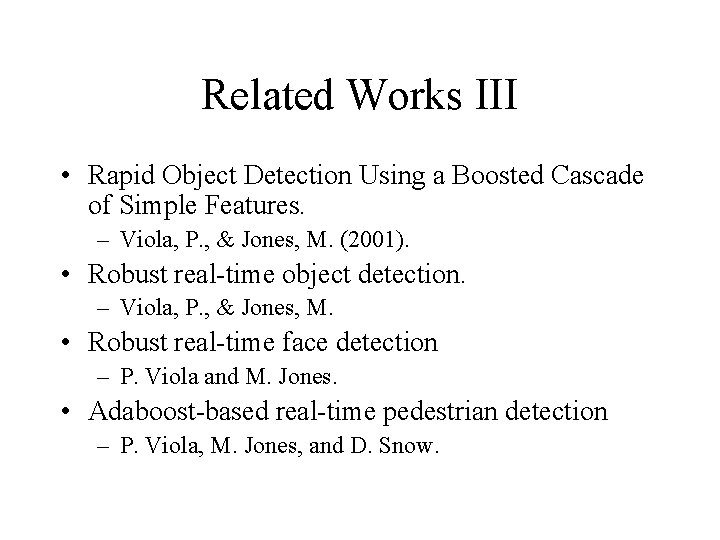 Related Works III

• Rapid Object Detection Using a Boosted Cascade of Simple Features.
– Viola, P., & Jones, M. (2001).
• Robust real-time object detection.
– Viola, P., & Jones, M.
• Robust real-time face detection
– P. Viola and M. Jones.
• Adaboost-based real-time pedestrian detection
– P. Viola, M. Jones, and D. Snow.